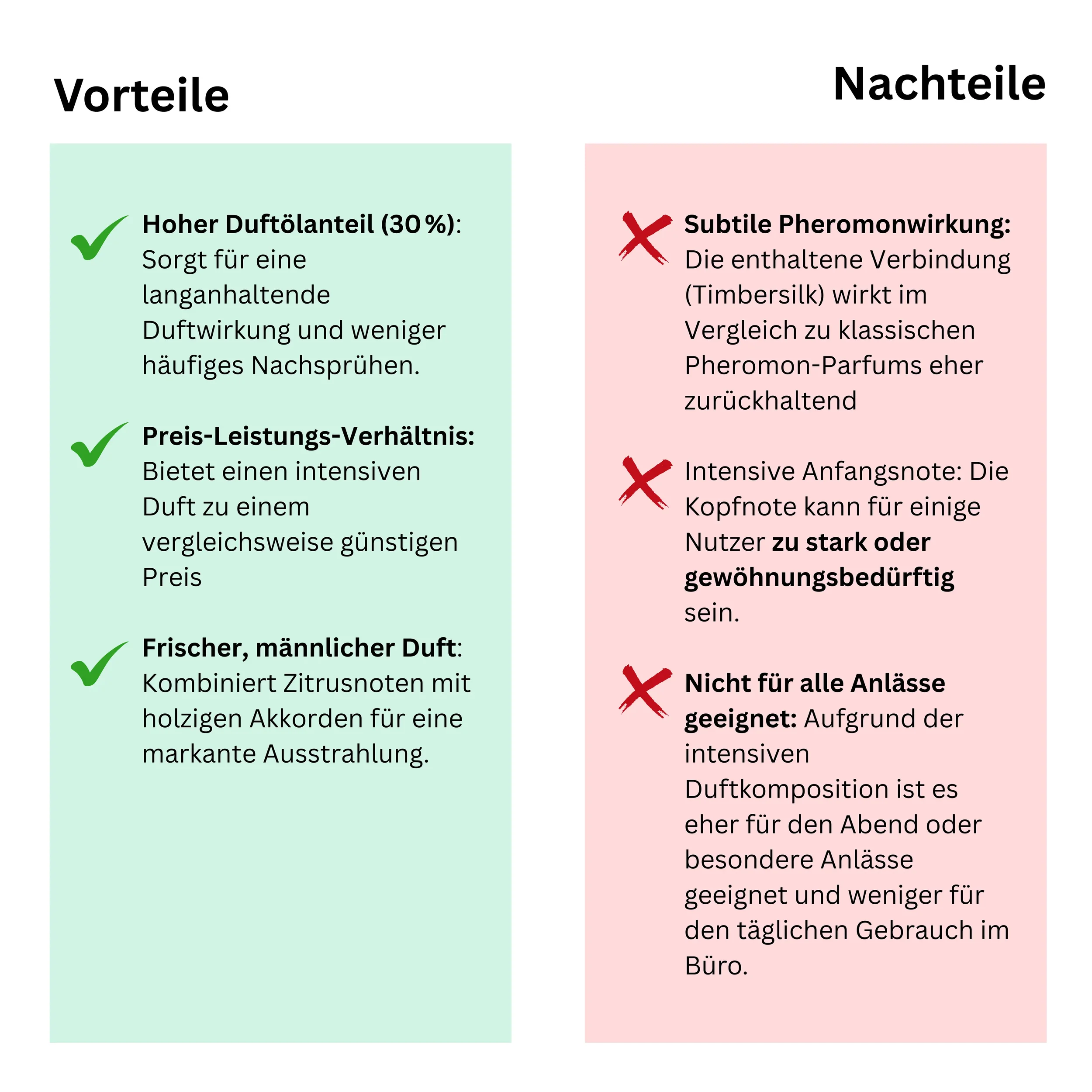 Vorteile

Hoher Duftölanteil (30 %): Sorgt für eine langanhaltende Duftwirkung und weniger häufiges Nachsprühen.

Preis-Leistungs-Verhältnis: Bietet einen intensiven Duft zu einem vergleichsweise günstigen Preis

Frischer, männlicher Duft: Kombiniert Zitrusnoten mit holzigen Akkorden für eine markante Ausstrahlung.

Nachteile

Subtile Pheromonwirkung: Die enthaltene Verbindung (Timbersilk) wirkt im Vergleich zu klassischen Pheromon-Parfums eher zurückhaltend

Intensive Anfangsnote: Die Kopfnote kann für einige Nutzer zu stark oder gewöhnungsbedürftig sein.

Nicht für alle Anlässe geeignet: Aufgrund der intensiven Duftkomposition ist es eher für den Abend oder besondere Anlässe geeignet und weniger für den täglichen Gebrauch im Büro.